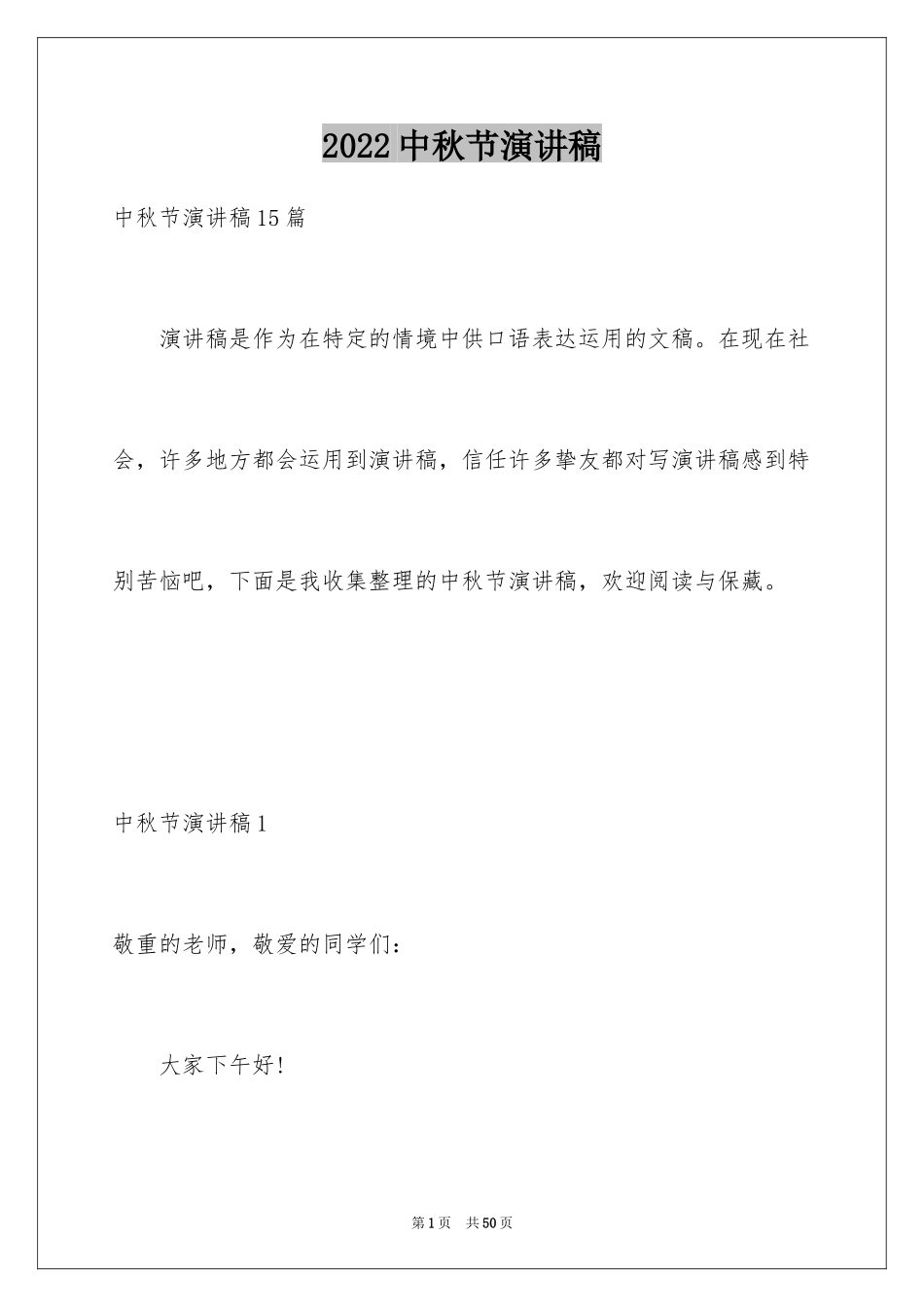 2022中秋节演讲稿

中秋节演讲稿15篇

演讲稿是作为在特定的情境中供口语表达运用的文稿。在现在社会，许多地方都会运用到演讲稿，信任许多挚友都对写演讲稿感到特别苦恼吧，下面是我收集整理的中秋节演讲稿，欢迎阅读与保藏。

中秋节演讲稿1

敬重的老师，敬爱的同学们：

大家下午好!

第1页 共50页